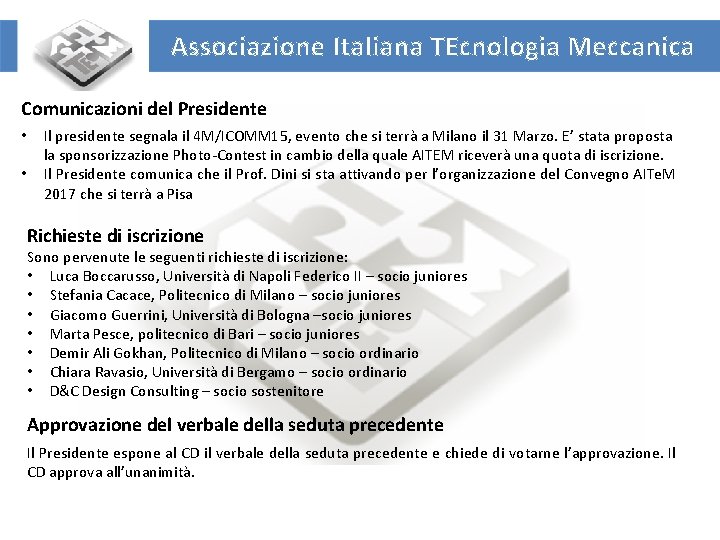 Associazione Italiana TEcnologia Meccanica

Comunicazioni del Presidente

• Il presidente segnala il 4M/ICOMM15, evento che si terrà a Milano il 31 Marzo. E' stata proposta la sponsorizzazione Photo-Contest in cambio della quale AITEM riceverà una quota di iscrizione.
• Il Presidente comunica che il Prof. Dini si sta attivando per l'organizzazione del Convegno AITeM 2017 che si terrà a Pisa

Richieste di iscrizione

Sono pervenute le seguenti richieste di iscrizione:
• Luca Boccarusso, Università di Napoli Federico II – socio juniores
• Stefania Cacace, Politecnico di Milano – socio juniores
• Giacomo Guerrini, Università di Bologna –socio juniores
• Marta Pesce, politecnico di Bari – socio juniores
• Demir Ali Gokhan, Politecnico di Milano – socio ordinario
• Chiara Ravasio, Università di Bergamo – socio ordinario
• D&C Design Consulting – socio sostenitore

Approvazione del verbale della seduta precedente

Il Presidente espone al CD il verbale della seduta precedente e chiede di votarne l'approvazione. Il CD approva all'unanimità.